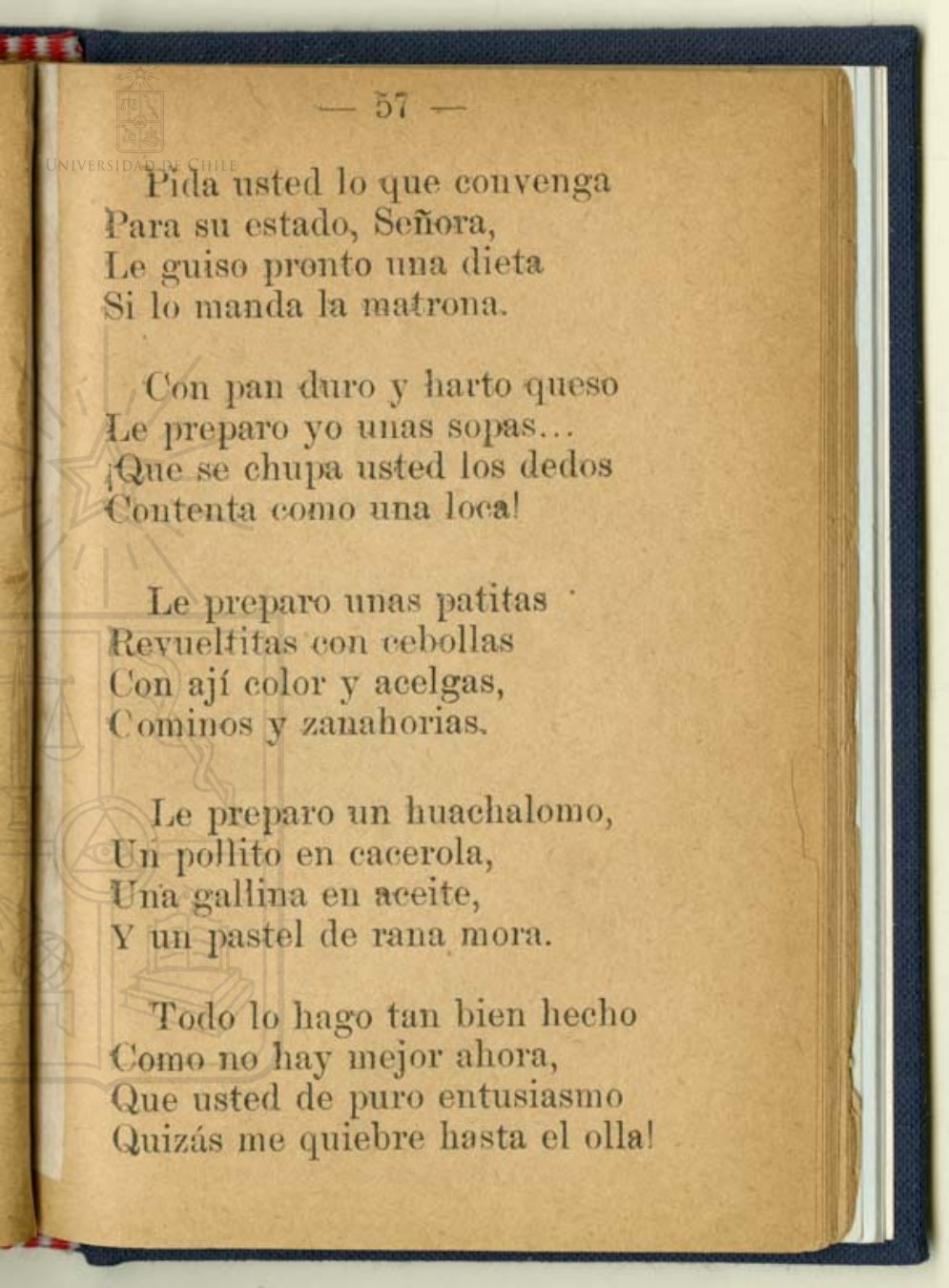 UNIVERSIDAD DE CHILE

— 57 —

Pida usted lo que convenga
Para su estado, Señora,
Le guiso pronto una dieta
Si lo manda la matrona.

Con pan duro y harto queso
Le preparo yo unas sopas...
¡Que se chupa usted los dedos
Contenta como una loca!

Le preparo unas patitas
Revueltitas con cebollas
Con ají color y acelgas,
Cominos y zanahorias.

Le preparo un huachalomo,
Un pollito en cacerola,
Una gallina en aceite,
Y un pastel de rana mora.

Todo lo hago tan bien hecho
Como no hay mejor ahora,
Que usted de puro entusiasmo
Quizás me quiebre hasta el olla!